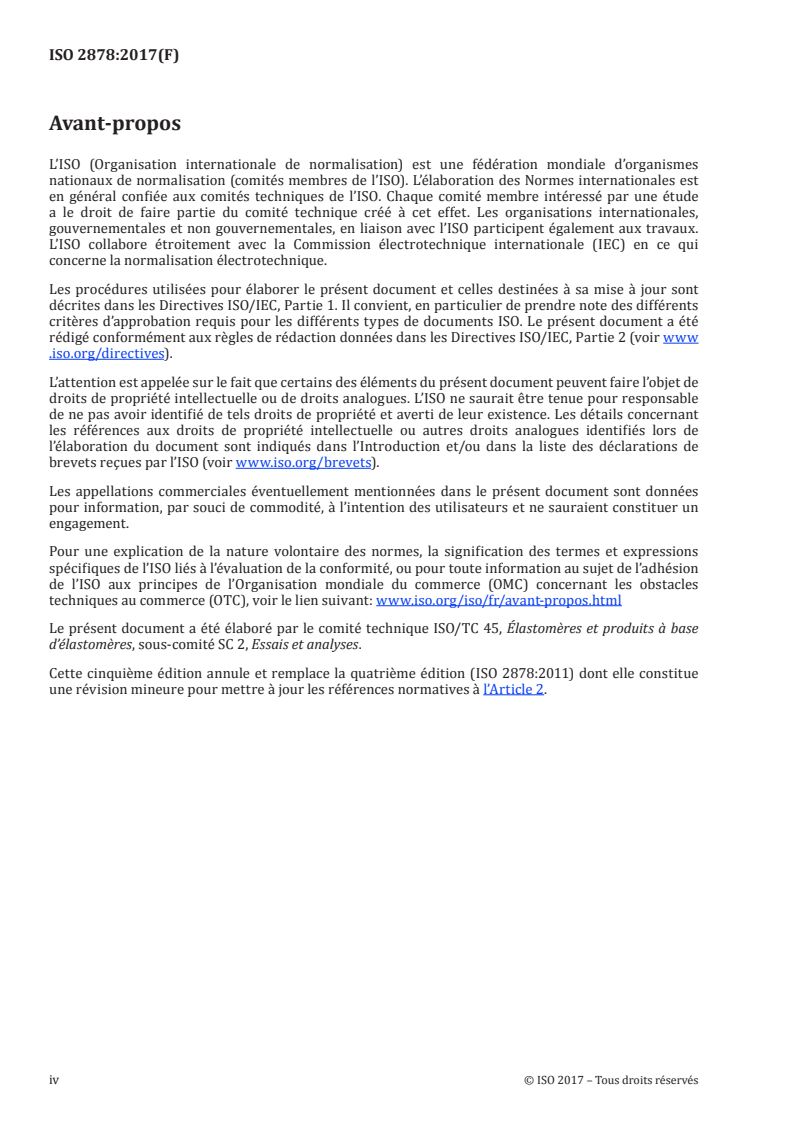 ISO 2878:2017(F)

Avant-propos

L'ISO (Organisation internationale de normalisation) est une fédération mondiale d'organismes nationaux de normalisation (comités membres de l'ISO). L'élaboration des Normes internationales est en général confiée aux comités techniques de l'ISO. Chaque comité membre intéressé par une étude a le droit de faire partie du comité technique créé à cet effet. Les organisations internationales, gouvernementales et non gouvernementales, en liaison avec l'ISO participent également aux travaux. L'ISO collabore étroitement avec la Commission électrotechnique internationale (IEC) en ce qui concerne la normalisation électrotechnique.

Les procédures utilisées pour élaborer le présent document et celles destinées à sa mise à jour sont décrites dans les Directives ISO/IEC, Partie 1. Il convient, en particulier de prendre note des différents critères d'approbation requis pour les différents types de documents ISO. Le présent document a été rédigé conformément aux règles de rédaction données dans les Directives ISO/IEC, Partie 2 (voir www.iso.org/directives).

L'attention est appelée sur le fait que certains des éléments du présent document peuvent faire l'objet de droits de propriété intellectuelle ou de droits analogues. L'ISO ne saurait être tenue pour responsable de ne pas avoir identifié de tels droits de propriété et averti de leur existence. Les détails concernant les références aux droits de propriété intellectuelle ou autres droits analogues identifiés lors de l'élaboration du document sont indiqués dans l'Introduction et/ou dans la liste des déclarations de brevets reçues par l'ISO (voir www.iso.org/brevets).

Les appellations commerciales éventuellement mentionnées dans le présent document sont données pour information, par souci de commodité, à l'intention des utilisateurs et ne sauraient constituer un engagement.

Pour une explication de la nature volontaire des normes, la signification des termes et expressions spécifiques de l'ISO liés à l'évaluation de la conformité, ou pour toute information au sujet de l'adhésion de l'ISO aux principes de l'Organisation mondiale du commerce (OMC) concernant les obstacles techniques au commerce (OTC), voir le lien suivant: www.iso.org/iso/fr/avant-propos.html

Le présent document a été élaboré par le comité technique ISO/TC 45, Élastomères et produits à base d'élastomères, sous-comité SC 2, Essais et analyses.

Cette cinquième édition annule et remplace la quatrième édition (ISO 2878:2011) dont elle constitue une révision mineure pour mettre à jour les références normatives à l'Article 2.

iv © ISO 2017 – Tous droits réservés